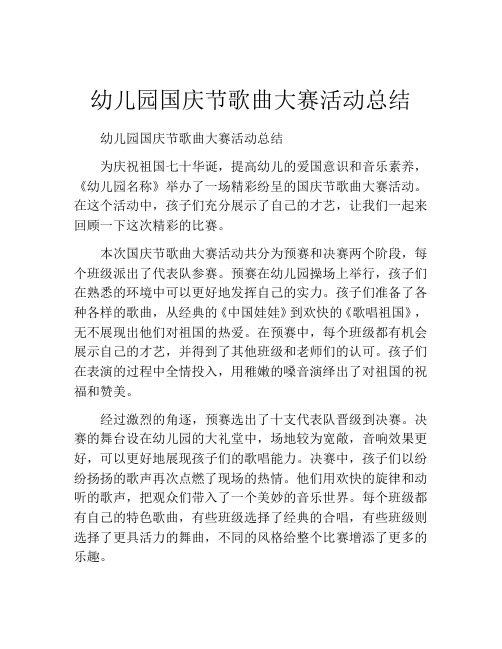 幼儿园国庆节歌曲大赛活动总结

幼儿园国庆节歌曲大赛活动总结

为庆祝祖国七十华诞，提高幼儿的爱国意识和音乐素养，《幼儿园名称》举办了一场精彩纷呈的国庆节歌曲大赛活动。在这个活动中，孩子们充分展示了自己的才艺，让我们一起来回顾一下这次精彩的比赛。

本次国庆节歌曲大赛活动共分为预赛和决赛两个阶段，每个班级派出了代表队参赛。预赛在幼儿园操场上举行，孩子们在熟悉的环境中可以更好地发挥自己的实力。孩子们准备了各种各样的歌曲，从经典的《中国娃娃》到欢快的《歌唱祖国》，无不展现出他们对祖国的热爱。在预赛中，每个班级都有机会展示自己的才艺，并得到了其他班级和老师们的认可。孩子们在表演的过程中全情投入，用稚嫩的嗓音演绎出了对祖国的祝福和赞美。

经过激烈的角逐，预赛选出了十支代表队晋级到决赛。决赛的舞台设在幼儿园的大礼堂中，场地较为宽敞，音响效果更好，可以更好地展现孩子们的歌唱能力。决赛中，孩子们以纷纷扬扬的歌声再次点燃了现场的热情。他们用欢快的旋律和动听的歌声，把观众们带入了一个美妙的音乐世界。每个班级都有自己的特色歌曲，有些班级选择了经典的合唱，有些班级则选择了更具活力的舞曲，不同的风格给整个比赛增添了更多的乐趣。